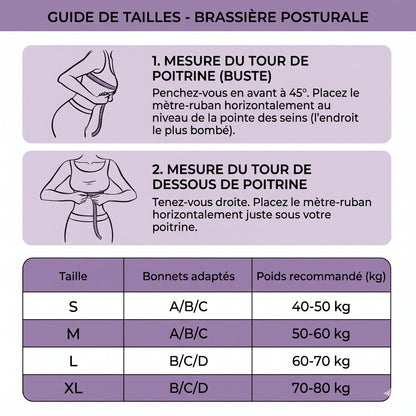 GUIDE DE TAILLES - BRASSIÈRE POSTURALE

1. MESURE DU TOUR DE POITRINE (BUSTE)

Penchez-vous en avant à 45°. Placez le mètre-ruban horizontalement au niveau de la pointe des seins (l'endroit le plus bombé).

2. MESURE DU TOUR DE DESSOUS DE POITRINE

Tenez-vous droite. Placez le mètre-ruban horizontalement juste sous votre poitrine.

| Taille | Bonnets adaptés | Poids recommandé (kg) |
|---|---|---|
| S | A/B/C | 40-50 kg |
| M | A/B/C | 50-60 kg |
| L | B/C/D | 60-70 kg |
| XL | B/C/D | 70-80 kg |